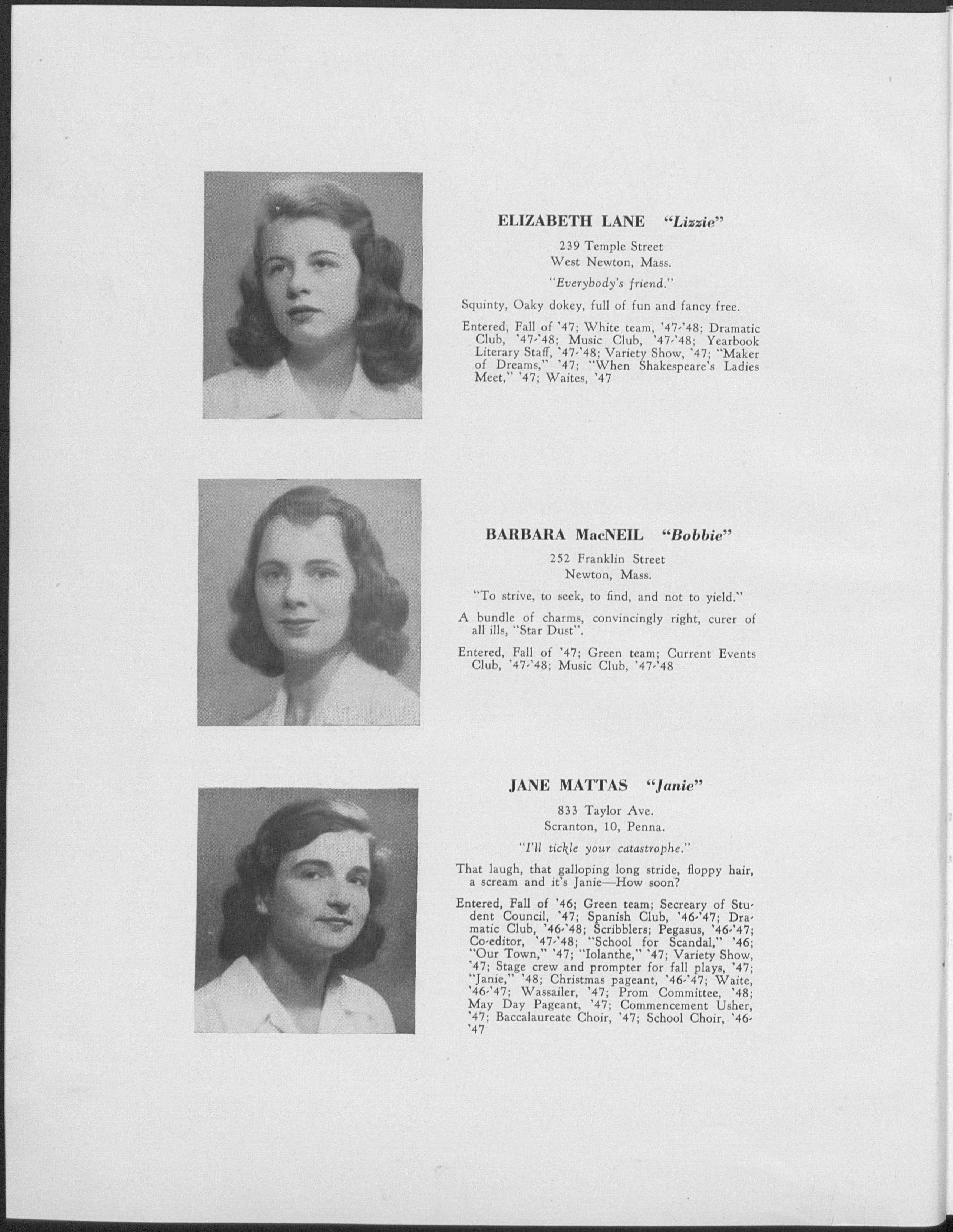 ELIZABETH LANE "Lizzie"

239 Temple Street
West Newton, Mass.

"Everybody's friend."

Squinty, Oaky dokey, full of fun and fancy free.

Entered, Fall of '47; White team, '47-'48; Dramatic Club, '47-'48; Music Club, '47-'48; Yearbook Literary Staff, '47-'48; Variety Show, '47; "Maker of Dreams," '47; "When Shakespeare's Ladies Meet," '47; Waites, '47

BARBARA MacNEIL "Bobbie"

252 Franklin Street
Newton, Mass.

"To strive, to seek, to find, and not to yield."

A bundle of charms, convincingly right, curer of all ills, "Star Dust".

Entered, Fall of '47; Green team; Current Events Club, '47-'48; Music Club, '47-'48

JANE MATTAS "Janie"

833 Taylor Ave.
Scranton, 10, Penna.

"I'll tickle your catastrophe."

That laugh, that galloping long stride, floppy hair, a scream and it's Janie—How soon?

Entered, Fall of '46; Green team; Secreary of Student Council, '47; Spanish Club, '46-'47; Dramatic Club, '46-'48; Scribblers; Pegasus, '46-'47; Co-editor, '47-'48; "School for Scandal," '46; "Our Town," '47; "Iolanthe," '47; Variety Show, '47; Stage crew and prompter for fall plays, '47; "Janie," '48; Christmas pageant, '46-'47; Waite, '46-'47; Wassailer, '47; Prom Committee, '48; May Day Pageant, '47; Commencement Usher, '47; Baccalaureate Choir, '47; School Choir, '46-'47